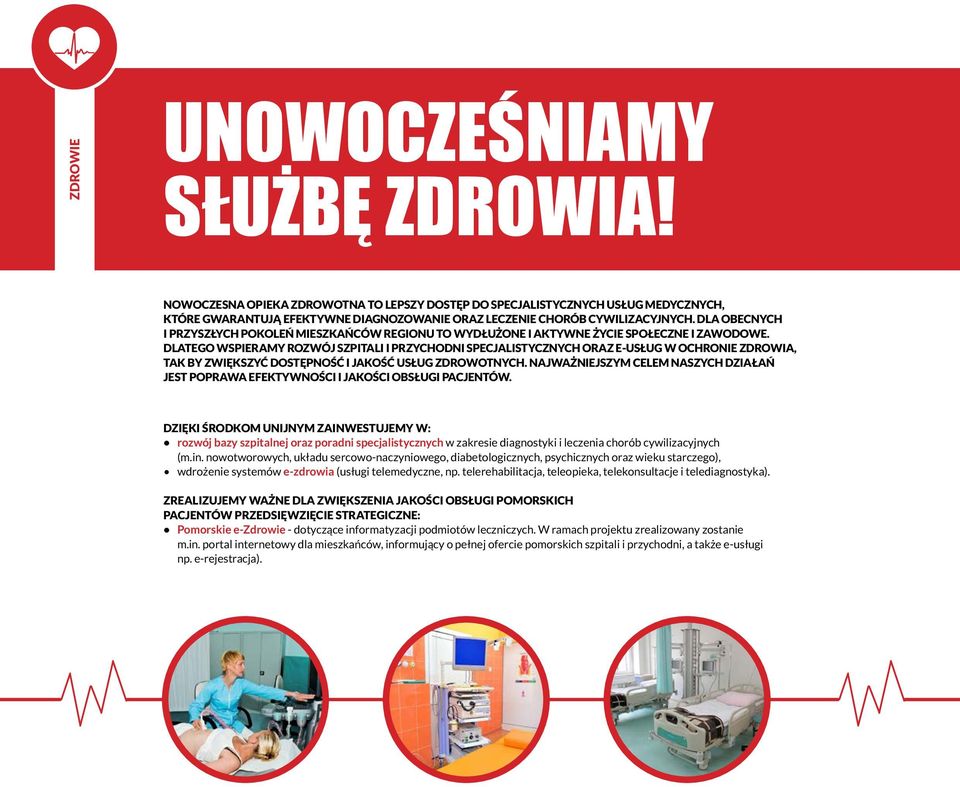 ZDROWIE

UNOWOCZEŚNIAMY SŁUŻBĘ ZDROWIA!

NOWOCZESNA OPIEKA ZDROWOTNA TO LEPSZY DOSTĘP DO SPECJALISTYCZNYCH USŁUG MEDYCZNYCH, KTÓRE GWARANTUJĄ EFEKTYWNE DIAGNOZOWANIE ORAZ LECZENIE CHORÓB CYWILIZACYJNYCH. DLA OBECNYCH I PRZYSZŁYCH POKOLEŃ MIESZKAŃCÓW REGIONU TO WYDŁUŻONE I AKTYWNE ŻYCIE SPOŁECZNE I ZAWODOWE. DLATEGO WSPIERAMY ROZWÓJ SZPITALI I PRZYCHODNI SPECJALISTYCZNYCH ORAZ E-USŁUG W OCHRONIE ZDROWIA, TAK BY ZWIĘKSZYĆ DOSTĘPNOŚĆ I JAKOŚĆ USŁUG ZDROWOTNYCH. NAJWAŻNIEJSZYM CELEM NASZYCH DZIAŁAŃ JEST POPRAWA EFEKTYWNOŚCI I JAKOŚCI OBSŁUGI PACJENTÓW.

DZIĘKI ŚRODKOM UNIJNYM ZAINWESTUJEMY W:
• rozwój bazy szpitalnej oraz poradni specjalistycznych w zakresie diagnostyki i leczenia chorób cywilizacyjnych (m.in. nowotworowych, układu sercowo-naczyniowego, diabetologicznych, psychicznych oraz wieku starczego),
• wdrożenie systemów e-zdrowia (usługi telemedyczne, np. telerehabilitacja, teleopieka, telekonsultacje i telediagnostyka).

ZREALIZUJEMY WAŻNE DLA ZWIĘKSZENIA JAKOŚCI OBSŁUGI POMORSKICH PACJENTÓW PRZEDSIĘWZIĘCIE STRATEGICZNE:
• Pomorskie e-Zdrowie - dotyczące informatyzacji podmiotów leczniczych. W ramach projektu zrealizowany zostanie m.in. portal internetowy dla mieszkańców, informujący o pełnej ofercie pomorskich szpitali i przychodni, a także e-usługi np. e-rejestracja).